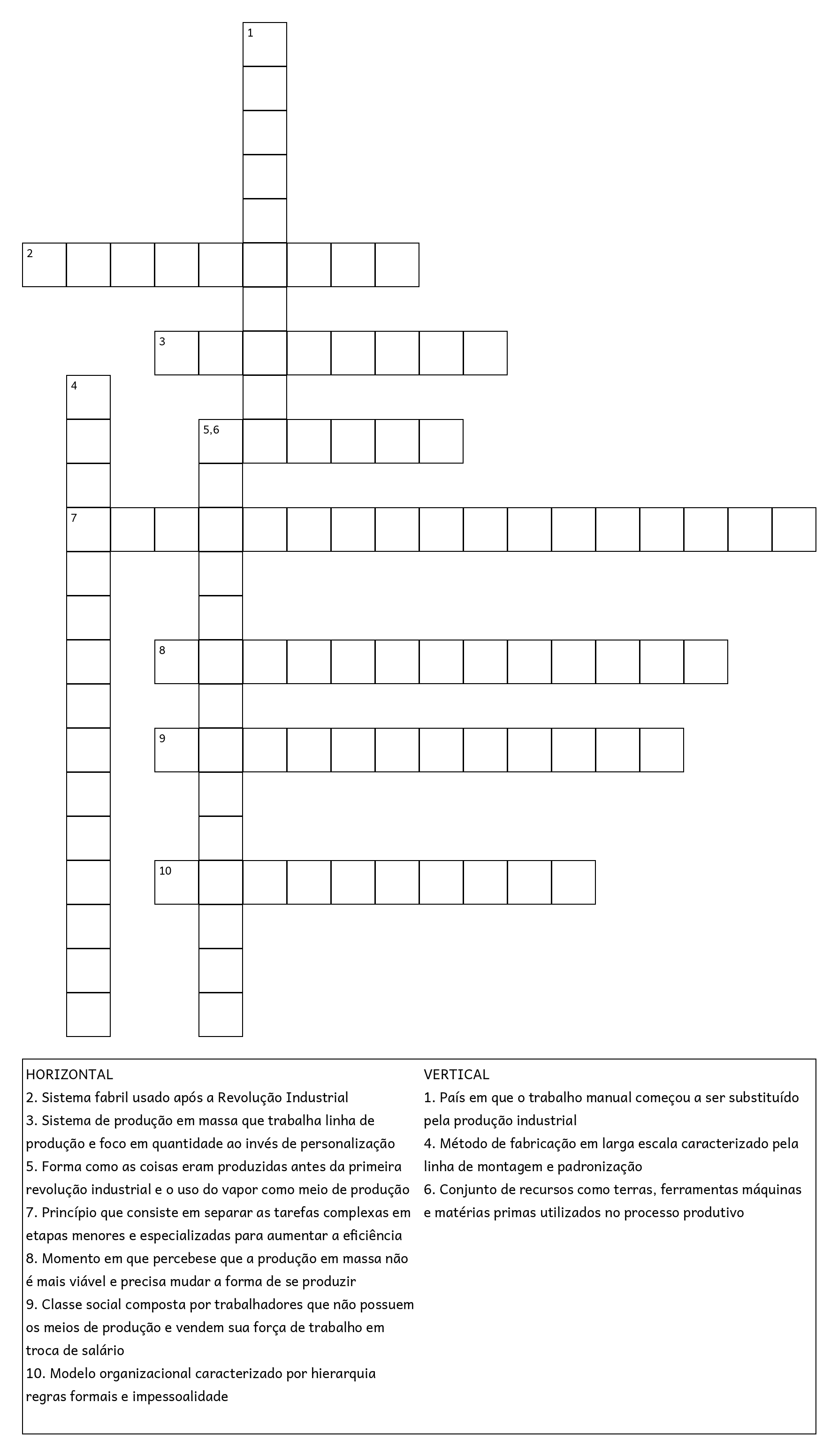 1

2

3

4

5,6

7

8

9

10

HORIZONTAL
2. Sistema fabril usado após a Revolução Industrial
3. Sistema de produção em massa que trabalha linha de produção e foco em quantidade ao invés de personalização
5. Forma como as coisas eram produzidas antes da primeira revolução industrial e o uso do vapor como meio de produção
7. Princípio que consiste em separar as tarefas complexas em etapas menores e especializadas para aumentar a eficiência
8. Momento em que percebese que a produção em massa não é mais viável e precisa mudar a forma de se produzir
9. Classe social composta por trabalhadores que não possuem os meios de produção e vendem sua força de trabalho em troca de salário
10. Modelo organizacional caracterizado por hierarquia regras formais e impessoalidade

VERTICAL
1. País em que o trabalho manual começou a ser substituído pela produção industrial
4. Método de fabricação em larga escala caracterizado pela linha de montagem e padronização
6. Conjunto de recursos como terras, ferramentas máquinas e matérias primas utilizados no processo produtivo